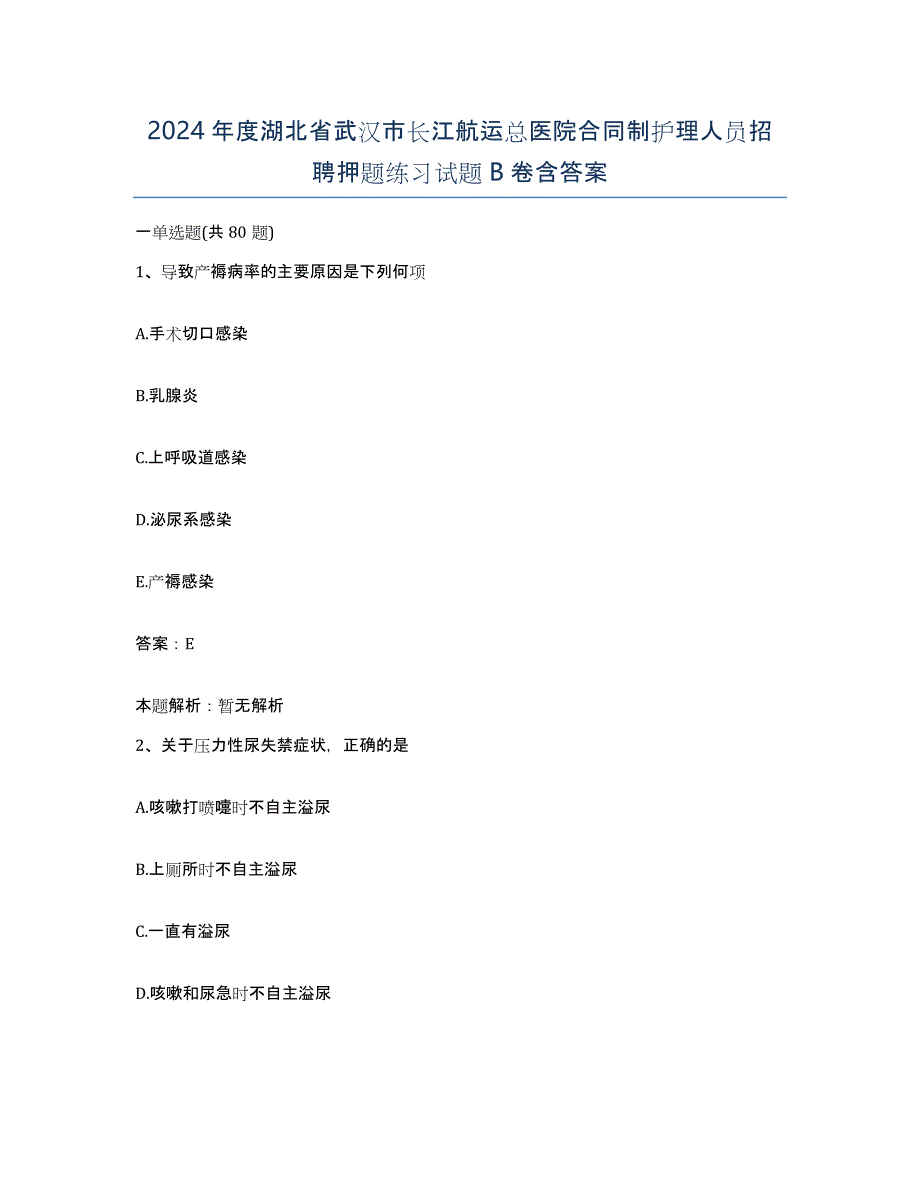 2024年度湖北省武汉市长江航运总医院合同制护理人员招聘押题练习试题B卷含答案

一单选题(共80题)

1、导致产褥病率的主要原因是下列何项

A.手术切口感染

B.乳腺炎

C.上呼吸道感染

D.泌尿系感染

E.产褥感染

答案：E

本题解析：暂无解析

2、关于压力性尿失禁症状，正确的是

A.咳嗽打喷嚏时不自主溢尿

B.上厕所时不自主溢尿

C.一直有溢尿

D.咳嗽和尿急时不自主溢尿